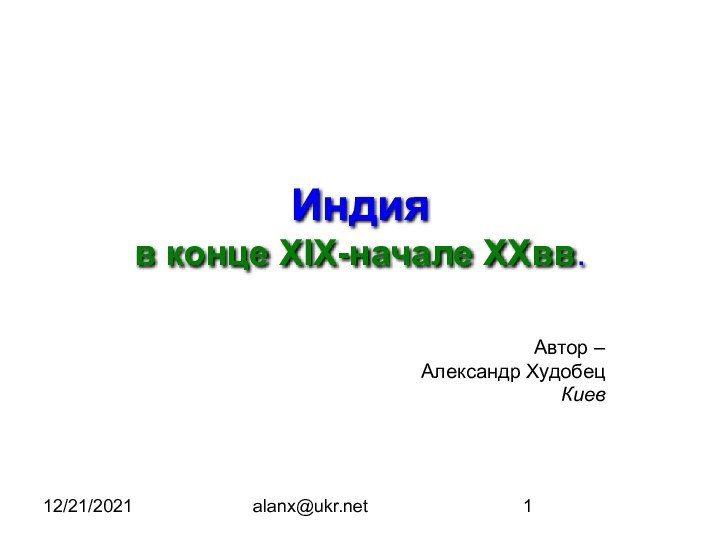 Индия
в конце XIX-начале XXвв.

Автор –
Александр Худобец
Киев

12/21/2021 alanx@ukr.net 1